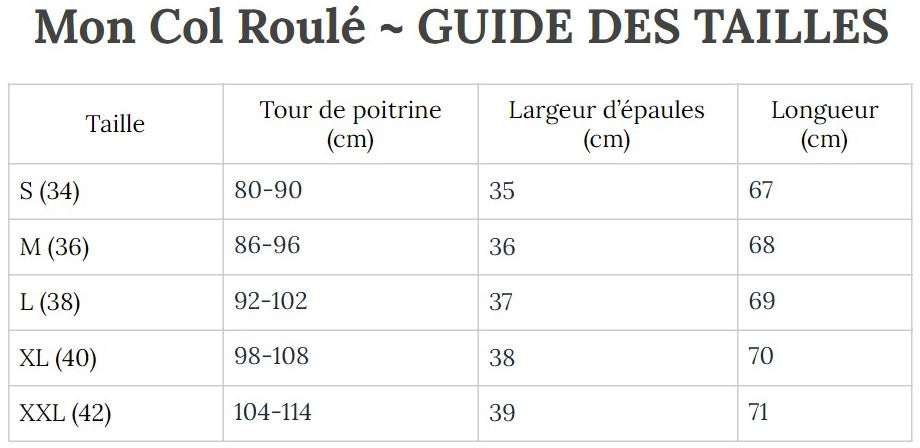 Mon Col Roulé ~ GUIDE DES TAILLES

| Taille | Tour de poitrine (cm) | Largeur d'épaules (cm) | Longueur (cm) |
|---|---|---|---|
| S (34) | 80-90 | 35 | 67 |
| M (36) | 86-96 | 36 | 68 |
| L (38) | 92-102 | 37 | 69 |
| XL (40) | 98-108 | 38 | 70 |
| XXL (42) | 104-114 | 39 | 71 |